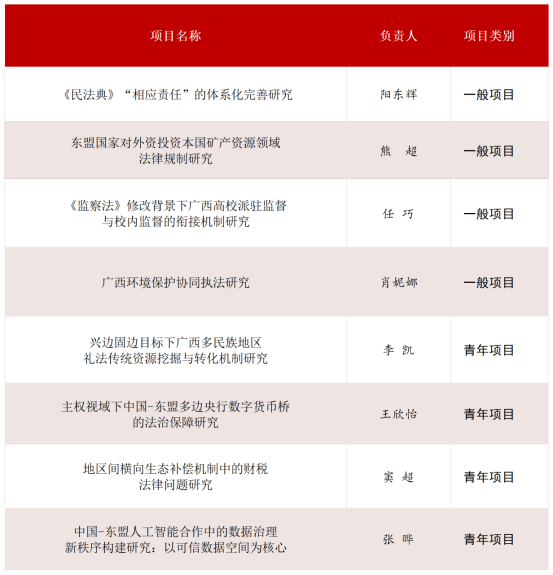 | 项目名称 | 负责人 | 项目类别 |
|---|---|---|
| 《民法典》“相应责任”的体系化完善研究 | 阳东辉 | 一般项目 |
| 东盟国家对外资投资本国矿产资源领域法律规制研究 | 熊 超 | 一般项目 |
| 《监察法》修改背景下广西高校派驻监督与校内监督的衔接机制研究 | 任 巧 | 一般项目 |
| 广西环境保护协同执法研究 | 肖妮娜 | 一般项目 |
| 兴边固边目标下广西多民族地区礼法传统资源挖掘与转化机制研究 | 李 凯 | 青年项目 |
| 主权视域下中国-东盟多边央行数字货币桥的法治保障研究 | 王欣怡 | 青年项目 |
| 地区间横向生态补偿机制中的财税法律问题研究 | 窦 超 | 青年项目 |
| 中国-东盟人工智能合作中的数据治理新秩序构建研究：以可信数据空间为核心 | 张 晔 | 青年项目 |